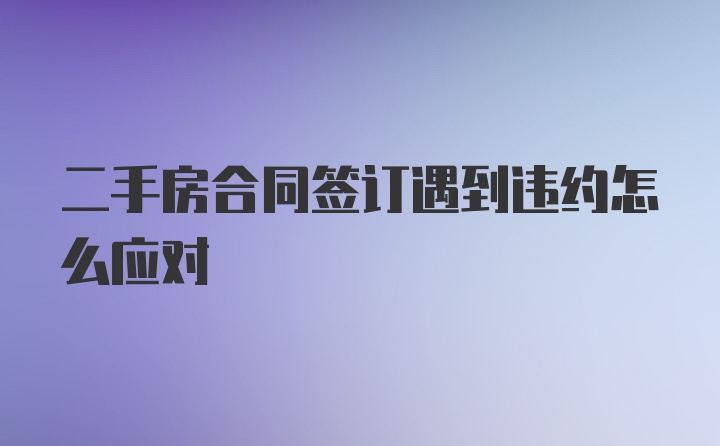 二手房合同签订遇到违约怎么应对